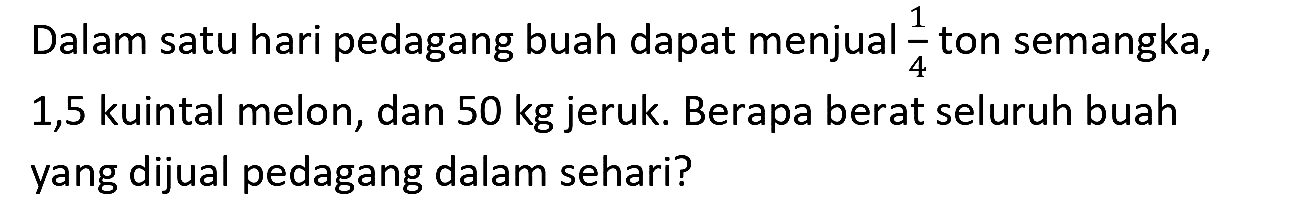 Dalam satu hari pedagang buah dapat menjual $\frac{1}{4}$ ton semangka, 1,5 kuintal melon, dan 50 kg jeruk. Berapa berat seluruh buah yang dijual pedagang dalam sehari?